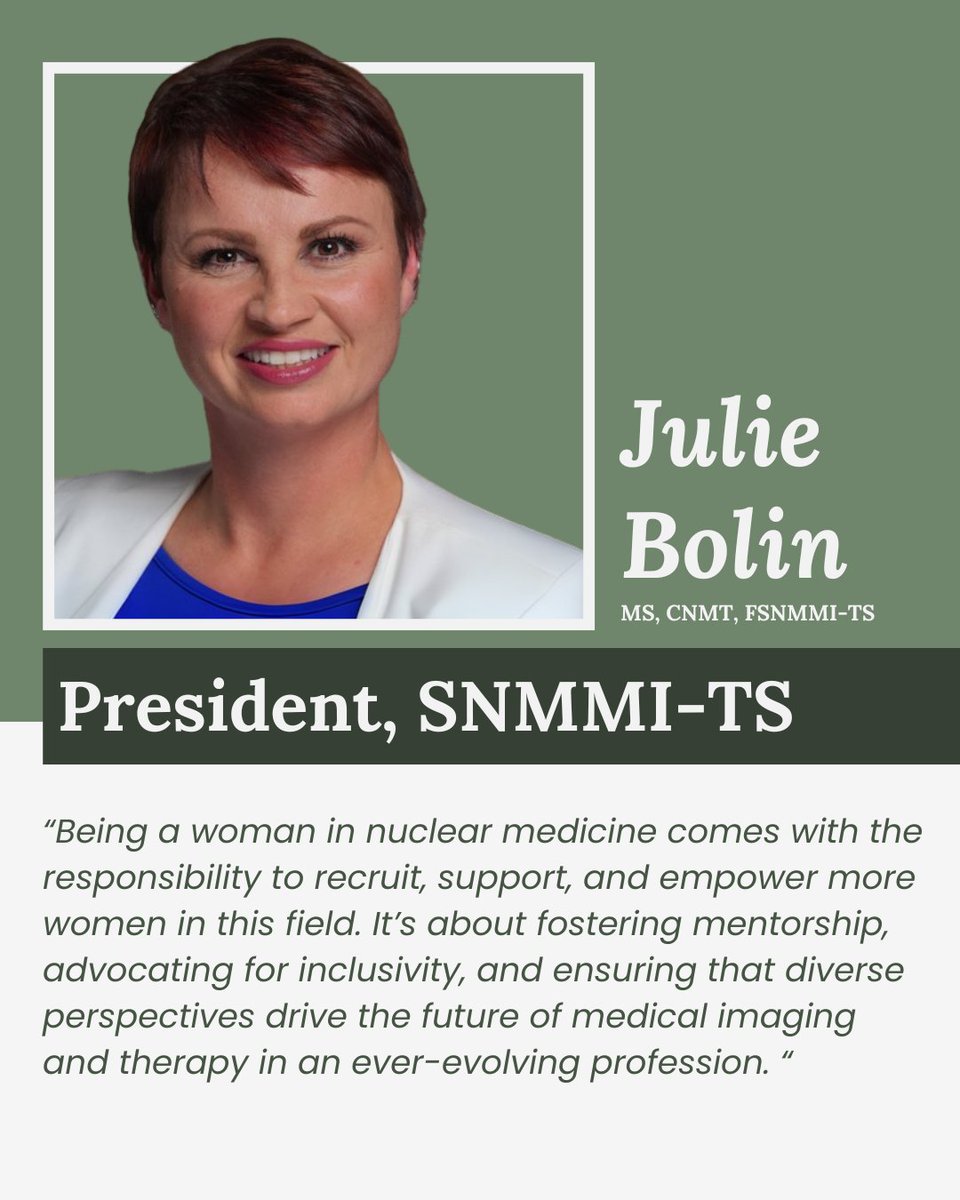 Julie Bolin
MS, CNMT, FSNMMI-TS

President, SNMMI-TS

“Being a woman in nuclear medicine comes with the responsibility to recruit, support, and empower more women in this field. It’s about fostering mentorship, advocating for inclusivity, and ensuring that diverse perspectives drive the future of medical imaging and therapy in an ever-evolving profession. “